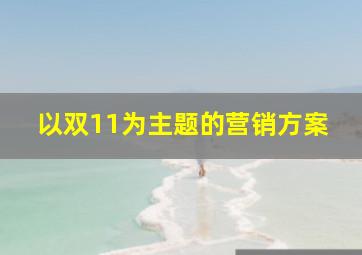 以双11为主题的营销方案